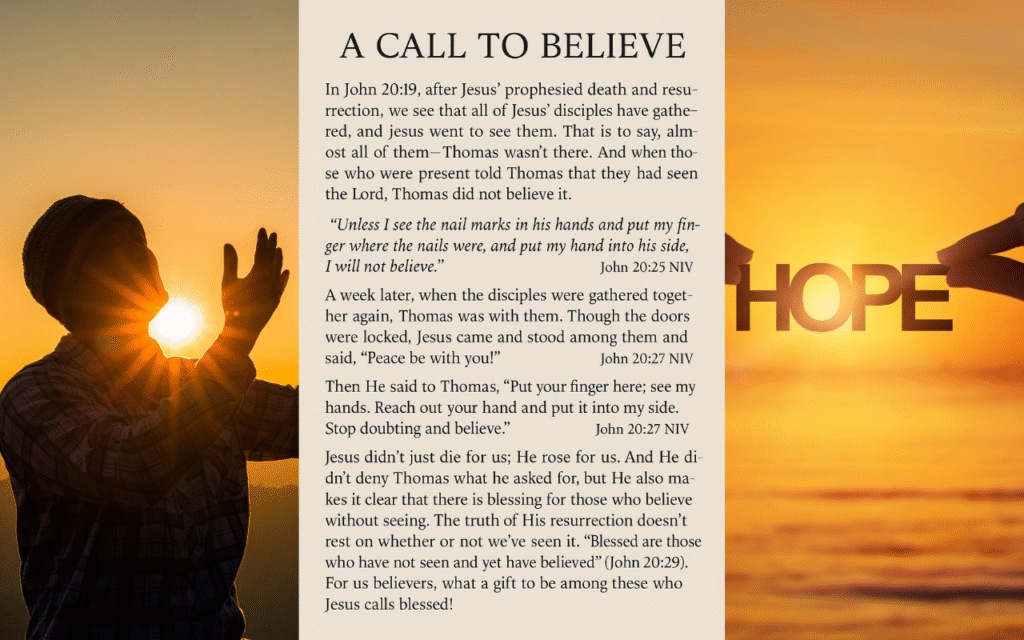 A CALL TO BELIEVE

In John 20:19, after Jesus' prophesied death and resurrection, we see that all of Jesus' disciples have gathered, and jesus went to see them. That is to say, almost all of them—Thomas wasn't there. And when those who were present told Thomas that they had seen the Lord, Thomas did not believe it.

"Unless I see the nail marks in his hands and put my finger where the nails were, and put my hand into his side, I will not believe." John 20:25 NIV

A week later, when the disciples were gathered together again, Thomas was with them. Though the doors were locked, Jesus came and stood among them and said, "Peace be with you!" John 20:27 NIV

Then He said to Thomas, "Put your finger here; see my hands. Reach out your hand and put it into my side. Stop doubting and believe." John 20:27 NIV

Jesus didn't just die for us; He rose for us. And He didn't deny Thomas what he asked for, but He also makes it clear that there is blessing for those who believe without seeing. The truth of His resurrection doesn't rest on whether or not we've seen it. "Blessed are those who have not seen and yet have believed" (John 20:29). For us believers, what a gift to be among these who Jesus calls blessed!

HOPE